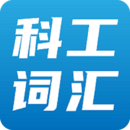 科工
词汇